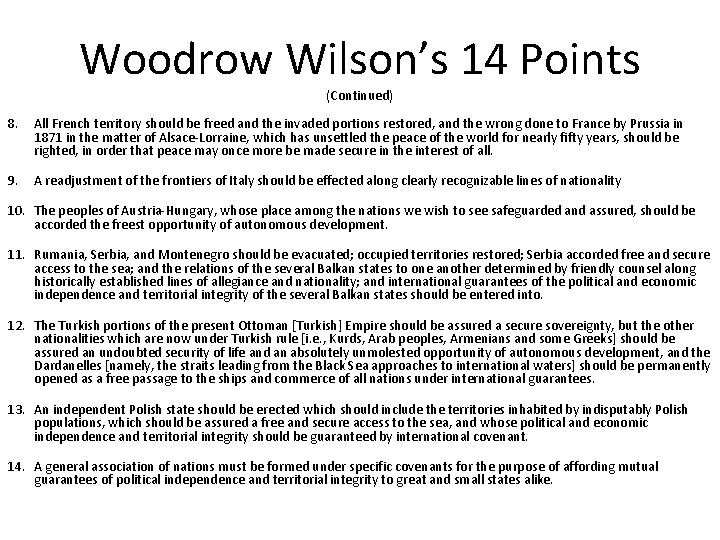 Woodrow Wilson's 14 Points

(Continued)

8. All French territory should be freed and the invaded portions restored, and the wrong done to France by Prussia in 1871 in the matter of Alsace-Lorraine, which has unsettled the peace of the world for nearly fifty years, should be righted, in order that peace may once more be made secure in the interest of all.

9. A readjustment of the frontiers of Italy should be effected along clearly recognizable lines of nationality

10. The peoples of Austria-Hungary, whose place among the nations we wish to see safeguarded and assured, should be accorded the freest opportunity of autonomous development.

11. Rumania, Serbia, and Montenegro should be evacuated; occupied territories restored; Serbia accorded free and secure access to the sea; and the relations of the several Balkan states to one another determined by friendly counsel along historically established lines of allegiance and nationality; and international guarantees of the political and economic independence and territorial integrity of the several Balkan states should be entered into.

12. The Turkish portions of the present Ottoman [Turkish] Empire should be assured a secure sovereignty, but the other nationalities which are now under Turkish rule [i.e., Kurds, Arab peoples, Armenians and some Greeks] should be assured an undoubted security of life and an absolutely unmolested opportunity of autonomous development, and the Dardanelles [namely, the straits leading from the Black Sea approaches to international waters] should be permanently opened as a free passage to the ships and commerce of all nations under international guarantees.

13. An independent Polish state should be erected which should include the territories inhabited by indisputably Polish populations, which should be assured a free and secure access to the sea, and whose political and economic independence and territorial integrity should be guaranteed by international covenant.

14. A general association of nations must be formed under specific covenants for the purpose of affording mutual guarantees of political independence and territorial integrity to great and small states alike.